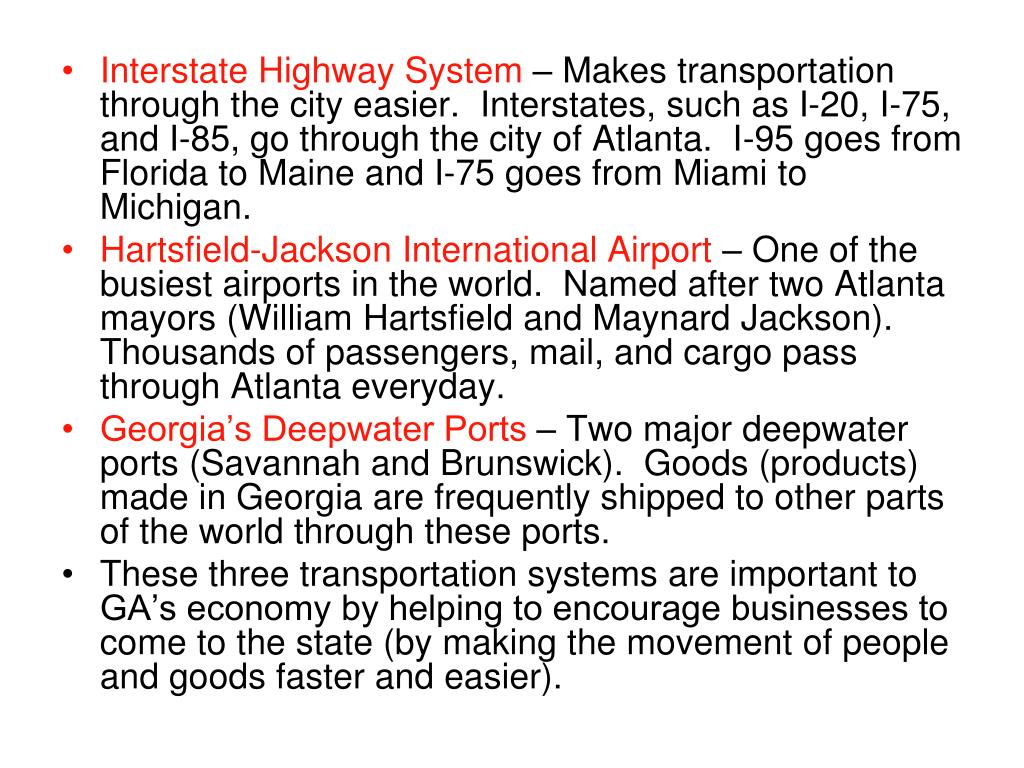 • Interstate Highway System – Makes transportation through the city easier. Interstates, such as I-20, I-75, and I-85, go through the city of Atlanta. I-95 goes from Florida to Maine and I-75 goes from Miami to Michigan.

• Hartsfield-Jackson International Airport – One of the busiest airports in the world. Named after two Atlanta mayors (William Hartsfield and Maynard Jackson). Thousands of passengers, mail, and cargo pass through Atlanta everyday.

• Georgia's Deepwater Ports – Two major deepwater ports (Savannah and Brunswick). Goods (products) made in Georgia are frequently shipped to other parts of the world through these ports.

• These three transportation systems are important to GA's economy by helping to encourage businesses to come to the state (by making the movement of people and goods faster and easier).